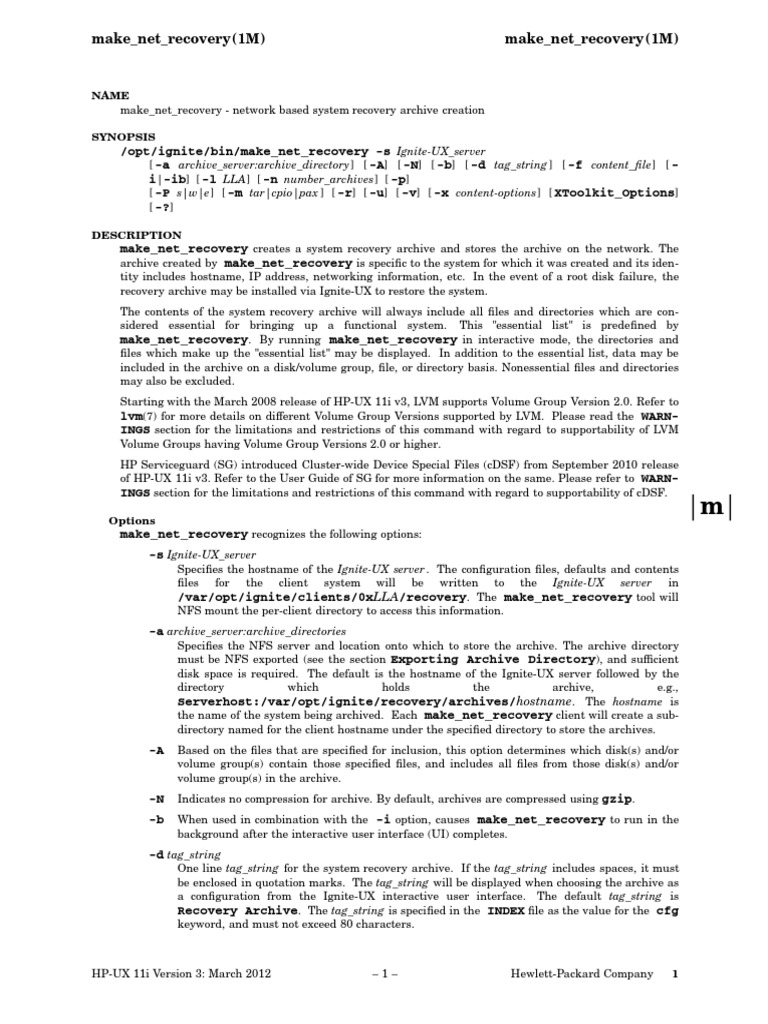 make_net_recovery(1M) make_net_recovery(1M)

NAME
make_net_recovery - network based system recovery archive creation

SYNOPSIS
/opt/ignite/bin/make_net_recovery -s Ignite-UX_server
[-a archive_server:archive_directory] [-A] [-N] [-b] [-d tag_string] [-f content_file] [-i|-ib] [-l LLA] [-n number_archives] [-p]
[-P s|w|e] [-m tar|cpio|pax] [-r] [-u] [-v] [-x content-options] [XToolkit_Options]
[-?]

DESCRIPTION
make_net_recovery creates a system recovery archive and stores the archive on the network. The archive created by make_net_recovery is specific to the system for which it was created and its identity includes hostname, IP address, networking information, etc. In the event of a root disk failure, the recovery archive may be installed via Ignite-UX to restore the system.

The contents of the system recovery archive will always include all files and directories which are considered essential for bringing up a functional system. This "essential list" is predefined by make_net_recovery. By running make_net_recovery in interactive mode, the directories and files which make up the "essential list" may be displayed. In addition to the essential list, data may be included in the archive on a disk/volume group, file, or directory basis. Nonessential files and directories may also be excluded.

Starting with the March 2008 release of HP-UX 11i v3, LVM supports Volume Group Version 2.0. Refer to lvm(7) for more details on different Volume Group Versions supported by LVM. Please read the WARNINGS section for the limitations and restrictions of this command with regard to supportability of LVM Volume Groups having Volume Group Versions 2.0 or higher.

HP Serviceguard (SG) introduced Cluster-wide Device Special Files (cDSF) from September 2010 release of HP-UX 11i v3. Refer to the User Guide of SG for more information on the same. Please refer to WARNINGS section for the limitations and restrictions of this command with regard to supportability of cDSF.

|m|

Options
make_net_recovery recognizes the following options:

-s Ignite-UX_server
Specifies the hostname of the Ignite-UX server. The configuration files, defaults and contents files for the client system will be written to the Ignite-UX server in /var/opt/ignite/clients/0xLLA/recovery. The make_net_recovery tool will NFS mount the per-client directory to access this information.

-a archive_server:archive_directories
Specifies the NFS server and location onto which to store the archive. The archive directory must be NFS exported (see the section Exporting Archive Directory), and sufficient disk space is required. The default is the hostname of the Ignite-UX server followed by the directory which holds the archive, e.g., Serverhost:/var/opt/ignite/recovery/archives/hostname. The hostname is the name of the system being archived. Each make_net_recovery client will create a subdirectory named for the client hostname under the specified directory to store the archives.

-A Based on the files that are specified for inclusion, this option determines which disk(s) and/or volume group(s) contain those specified files, and includes all files from those disk(s) and/or volume group(s) in the archive.

-N Indicates no compression for archive. By default, archives are compressed using gzip.

-b When used in combination with the -i option, causes make_net_recovery to run in the background after the interactive user interface (UI) completes.

-d tag_string
One line tag_string for the system recovery archive. If the tag_string includes spaces, it must be enclosed in quotation marks. The tag_string will be displayed when choosing the archive as a configuration from the Ignite-UX interactive user interface. The default tag_string is Recovery Archive. The tag_string is specified in the INDEX file as the value for the cfg keyword, and must not exceed 80 characters.

HP-UX 11i Version 3: March 2012 – 1 – Hewlett-Packard Company 1